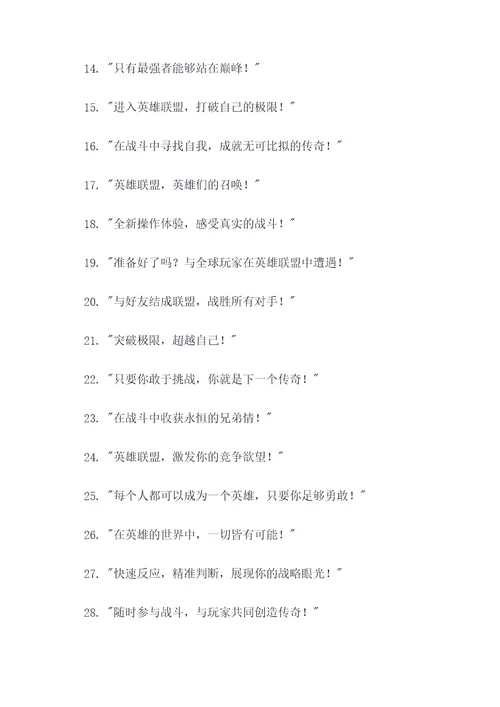 14. "只有最强者能够站在巅峰！"

15. "进入英雄联盟，打破自己的极限！"

16. "在战斗中寻找自我，成就无可比拟的传奇！"

17. "英雄联盟，英雄们的召唤！"

18. "全新操作体验，感受真实的战斗！"

19. "准备好了吗？与全球玩家在英雄联盟中遭遇！"

20. "与好友结成联盟，战胜所有对手！"

21. "突破极限，超越自己！"

22. "只要你敢于挑战，你就是下一个传奇！"

23. "在战斗中收获永恒的兄弟情！"

24. "英雄联盟，激发你的竞争欲望！"

25. "每个人都可以成为一个英雄，只要你足够勇敢！"

26. "在英雄的世界中，一切皆有可能！"

27. "快速反应，精准判断，展现你的战略眼光！"

28. "随时参与战斗，与玩家共同创造传奇！"